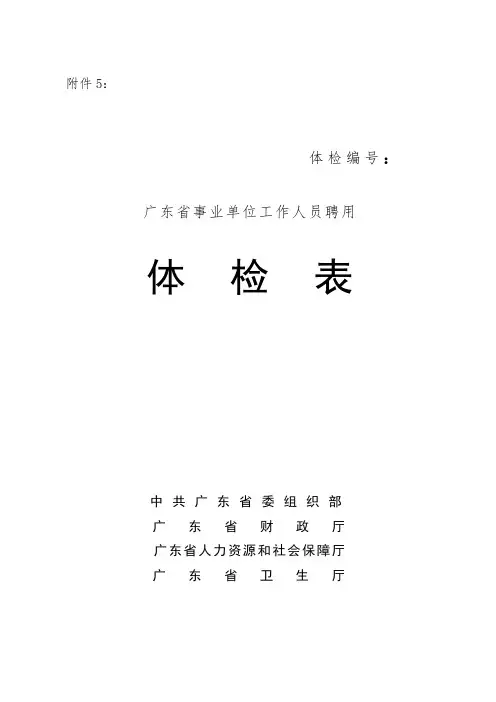 附件5：

体检编号：

广东省事业单位工作人员聘用

体检表

中共广东省委组织部
广东省财政厅
广东省人力资源和社会保障厅
广东省卫生厅